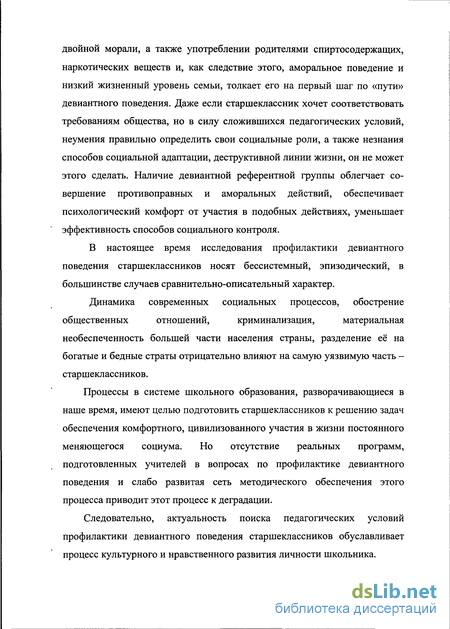 двойной морали, а также употреблении родителями спиртосодержащих, наркотических веществ и, как следствие этого, аморальное поведение и низкий жизненный уровень семьи, толкает его на первый шаг по «пути» девиантного поведения. Даже если старшеклассник хочет соответствовать требованиям общества, но в силу сложившихся педагогических условий, неумения правильно определить свои социальные роли, а также незнания способов социальной адаптации, деструктивной линии жизни, он не может этого сделать. Наличие девиантной референтной группы облегчает совершение противоправных и аморальных действий, обеспечивает психологический комфорт от участия в подобных действиях, уменьшает эффективность способов социального контроля.

В настоящее время исследования профилактики девиантного поведения старшеклассников носят бессистемный, эпизодический, в большинстве случаев сравнительно-описательный характер.

Динамика современных социальных процессов, обострение общественных отношений, криминализация, материальная необеспеченность большей части населения страны, разделение её на богатые и бедные страты отрицательно влияют на самую уязвимую часть – старшеклассников.

Процессы в системе школьного образования, разворачивающиеся в наше время, имеют целью подготовить старшеклассников к решению задач обеспечения комфортного, цивилизованного участия в жизни постоянного меняющегося социума. Но отсутствие реальных программ, подготовленных учителей в вопросах по профилактике девиантного поведения и слабо развитая сеть методического обеспечения этого процесса приводит этот процесс к деградации.

Следовательно, актуальность поиска педагогических условий профилактики девиантного поведения старшеклассников обуславливает процесс культурного и нравственного развития личности школьника.

dsLib.net
библиотека диссертаций